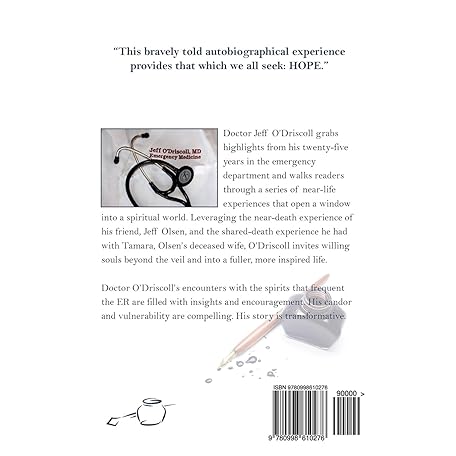 "This bravely told autobiographical experience provides that which we all seek: HOPE."

Jeff O'Driscoll, MD
Emergency Medicine

Doctor Jeff O'Driscoll grabs highlights from his twenty-five years in the emergency department and walks readers through a series of near-life experiences that open a window into a spiritual world. Leveraging the near-death experience of his friend, Jeff Olsen, and the shared-death experience he had with Tamara, Olsen's deceased wife, O'Driscoll invites willing souls beyond the veil and into a fuller, more inspired life.

Doctor O'Driscoll's encounters with the spirits that frequent the ER are filled with insights and encouragement. His candor and vulnerability are compelling. His story is transformative.

ISBN 9780998610276

90000 >

9 780998 610276